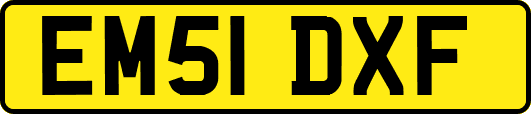 EM51 DXF